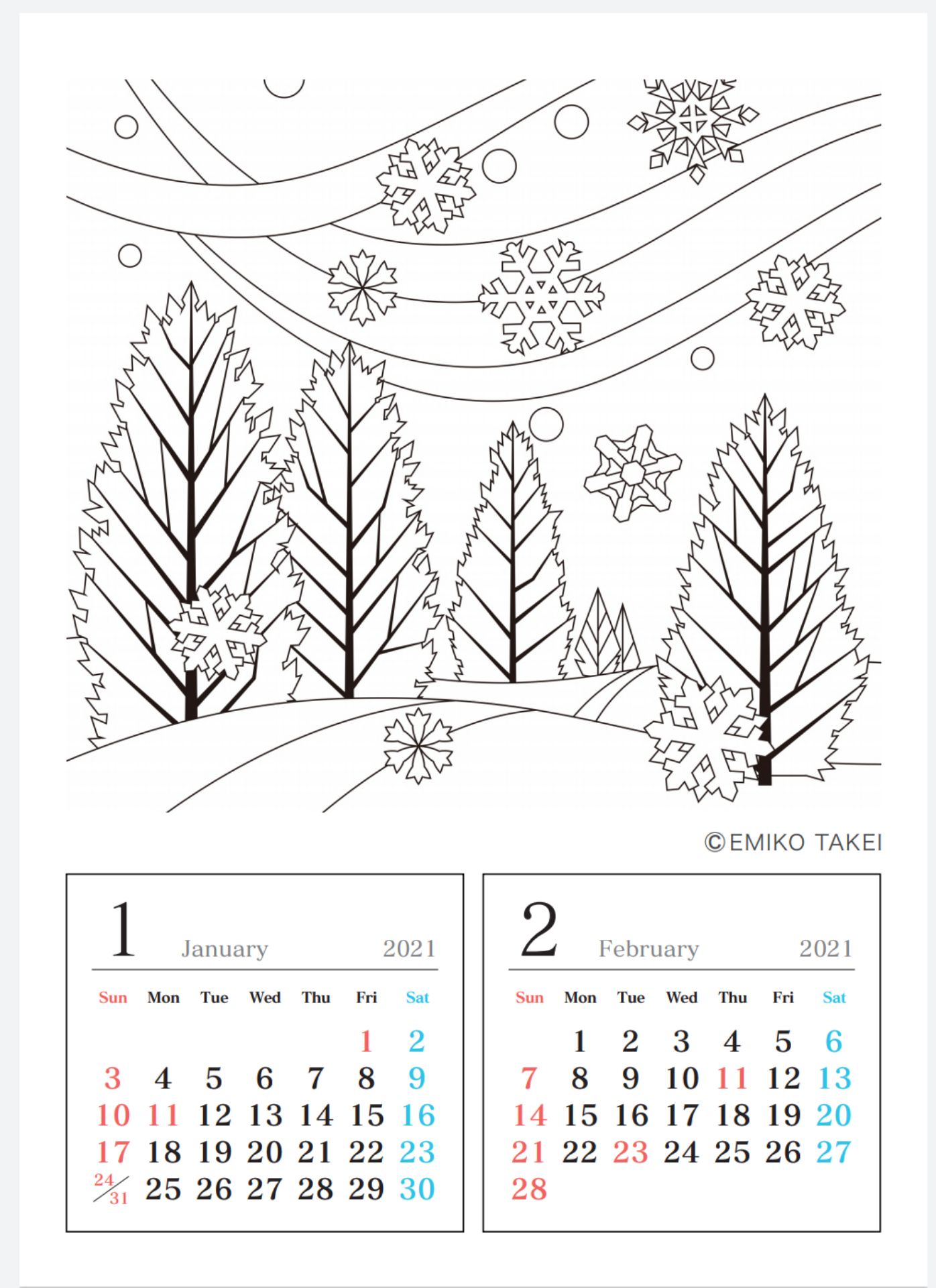 ©EMIKO TAKEI

1 January 2021

| Sun | Mon | Tue | Wed | Thu | Fri | Sat |
|---|---|---|---|---|---|---|
| | | | | | 1 | 2 |
| 3 | 4 | 5 | 6 | 7 | 8 | 9 |
| 10 | 11 | 12 | 13 | 14 | 15 | 16 |
| 17 | 18 | 19 | 20 | 21 | 22 | 23 |
| 24/31 | 25 | 26 | 27 | 28 | 29 | 30 |

2 February 2021

| Sun | Mon | Tue | Wed | Thu | Fri | Sat |
|---|---|---|---|---|---|---|
| | 1 | 2 | 3 | 4 | 5 | 6 |
| 7 | 8 | 9 | 10 | 11 | 12 | 13 |
| 14 | 15 | 16 | 17 | 18 | 19 | 20 |
| 21 | 22 | 23 | 24 | 25 | 26 | 27 |
| 28 | | | | | | |